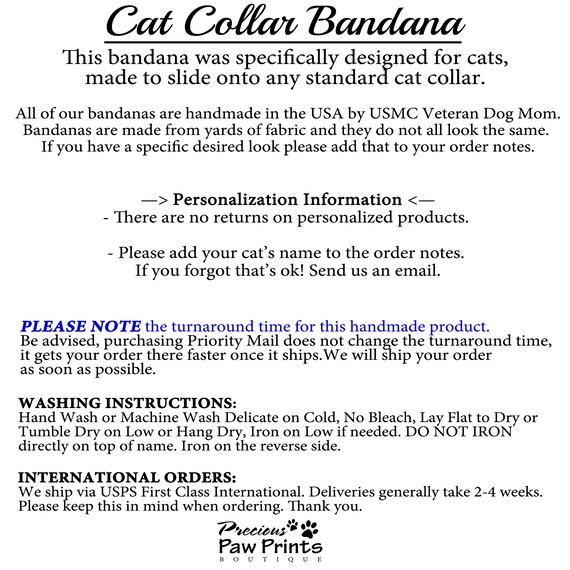 Cat Collar Bandana

This bandana was specifically designed for cats, made to slide onto any standard cat collar.

All of our bandanas are handmade in the USA by USMC Veteran Dog Mom. Bandanas are made from yards of fabric and they do not all look the same. If you have a specific desired look please add that to your order notes.

—> Personalization Information <—
- There are no returns on personalized products.

- Please add your cat's name to the order notes. If you forgot that's ok! Send us an email.

PLEASE NOTE the turnaround time for this handmade product.
Be advised, purchasing Priority Mail does not change the turnaround time, it gets your order there faster once it ships.We will ship your order as soon as possible.

WASHING INSTRUCTIONS:
Hand Wash or Machine Wash Delicate on Cold, No Bleach, Lay Flat to Dry or Tumble Dry on Low or Hang Dry, Iron on Low if needed. DO NOT IRON directly on top of name. Iron on the reverse side.

INTERNATIONAL ORDERS:
We ship via USPS First Class International. Deliveries generally take 2-4 weeks. Please keep this in mind when ordering. Thank you.

Precious Paw Prints
BOUTIQUE